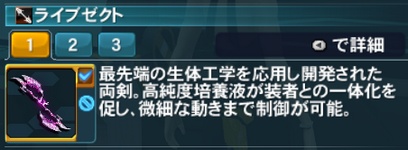 ライブゼクト

1 2 3

で詳細

最先端の生体工学を応用し開発された両剣。高純度培養液が装者との一体化を促し、微細な動きまで制御が可能。